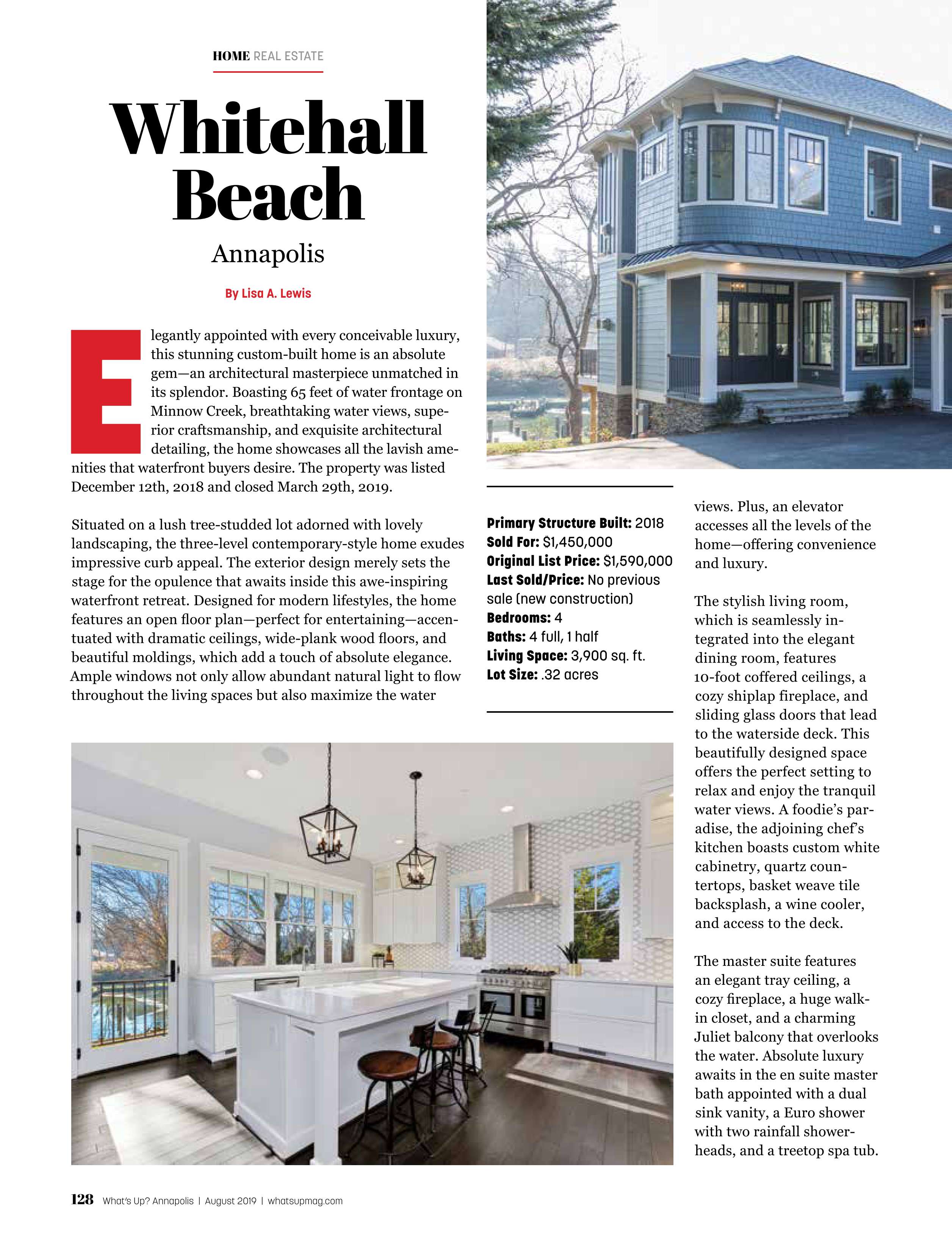 HOME REAL ESTATE

Whitehall Beach

Annapolis

By Lisa A. Lewis

Elegantly appointed with every conceivable luxury, this stunning custom-built home is an absolute gem—an architectural masterpiece unmatched in its splendor. Boasting 65 feet of water frontage on Minnow Creek, breathtaking water views, superior craftsmanship, and exquisite architectural detailing, the home showcases all the lavish amenities that waterfront buyers desire. The property was listed December 12th, 2018 and closed March 29th, 2019.

Situated on a lush tree-studded lot adorned with lovely landscaping, the three-level contemporary-style home exudes impressive curb appeal. The exterior design merely sets the stage for the opulence that awaits inside this awe-inspiring waterfront retreat. Designed for modern lifestyles, the home features an open floor plan—perfect for entertaining—accentuated with dramatic ceilings, wide-plank wood floors, and beautiful moldings, which add a touch of absolute elegance. Ample windows not only allow abundant natural light to flow throughout the living spaces but also maximize the water

Primary Structure Built: 2018
Sold For: $1,450,000
Original List Price: $1,590,000
Last Sold/Price: No previous sale (new construction)
Bedrooms: 4
Baths: 4 full, 1 half
Living Space: 3,900 sq. ft.
Lot Size: .32 acres

views. Plus, an elevator accesses all the levels of the home—offering convenience and luxury.

The stylish living room, which is seamlessly integrated into the elegant dining room, features 10-foot coffered ceilings, a cozy shiplap fireplace, and sliding glass doors that lead to the waterside deck. This beautifully designed space offers the perfect setting to relax and enjoy the tranquil water views. A foodie's paradise, the adjoining chef's kitchen boasts custom white cabinetry, quartz countertops, basket weave tile backsplash, a wine cooler, and access to the deck.

The master suite features an elegant tray ceiling, a cozy fireplace, a huge walk-in closet, and a charming Juliet balcony that overlooks the water. Absolute luxury awaits in the en suite master bath appointed with a dual sink vanity, a Euro shower with two rainfall showerheads, and a treetop spa tub.

128 What's Up? Annapolis | August 2019 | whatsupmag.com